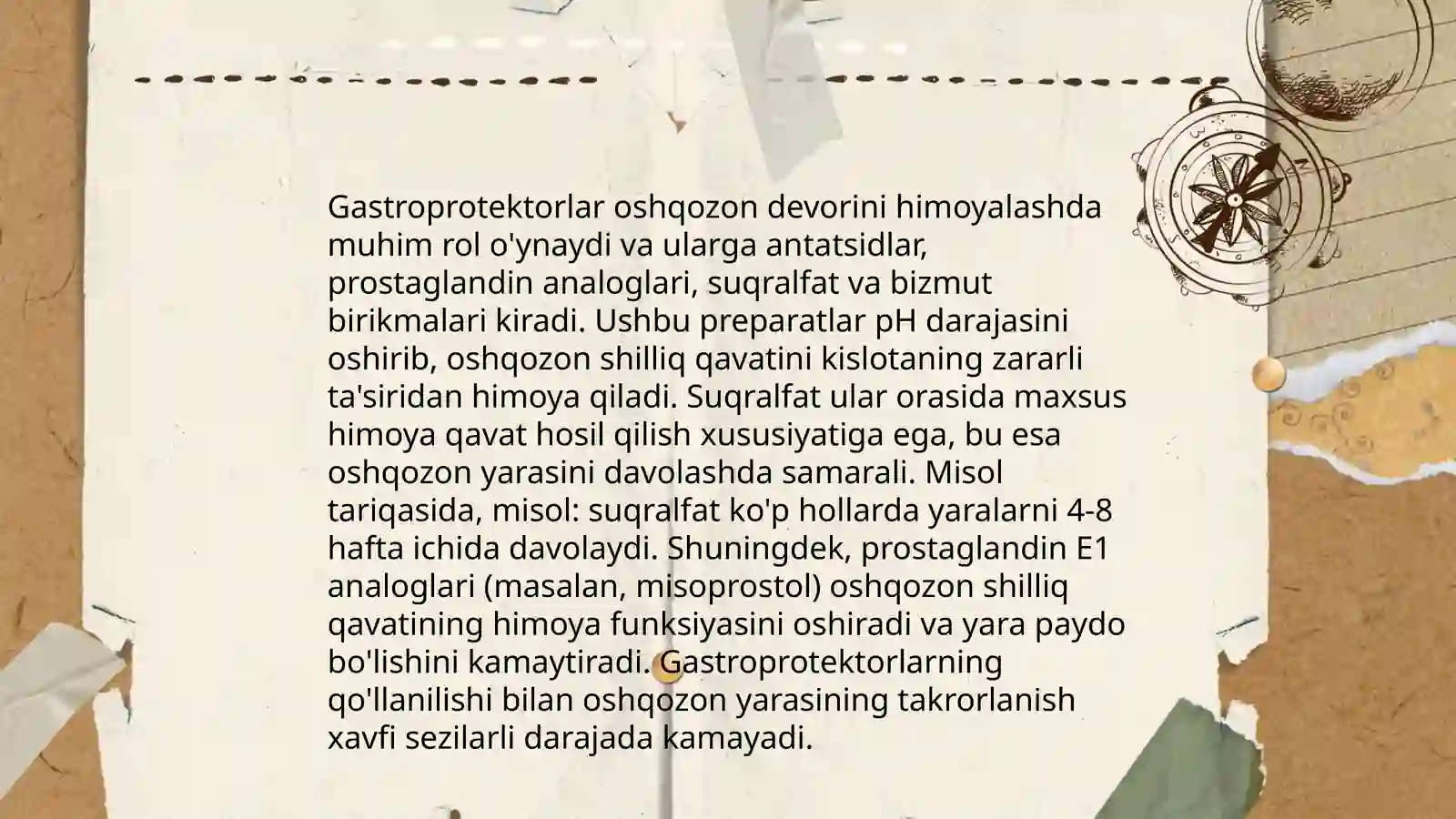 Gastroprotektorlar oshqozon devorini himoyalashda muhim rol o'ynaydi va ularga antatsidlar, prostaglandin analoglari, suqralfat va bizmut birikmalari kiradi. Ushbu preparatlar pH darajasini oshirib, oshqozon shilliq qavatini kislotaning zararli ta'siridan himoya qiladi. Suqralfat ular orasida maxsus himoya qavat hosil qilish xususiyatiga ega, bu esa oshqozon yarasini davolashda samarali. Misol tariqasida, misol: suqralfat ko'p hollarda yaralarni 4-8 hafta ichida davolaydi. Shuningdek, prostaglandin E1 analoglari (masalan, misoprostol) oshqozon shilliq qavatining himoya funksiyasini oshiradi va yara paydo bo'lishini kamaytiradi. Gastroprotektorlarning qo'llanilishi bilan oshqozon yarasining takrorlanish xavfi sezilarli darajada kamayadi.